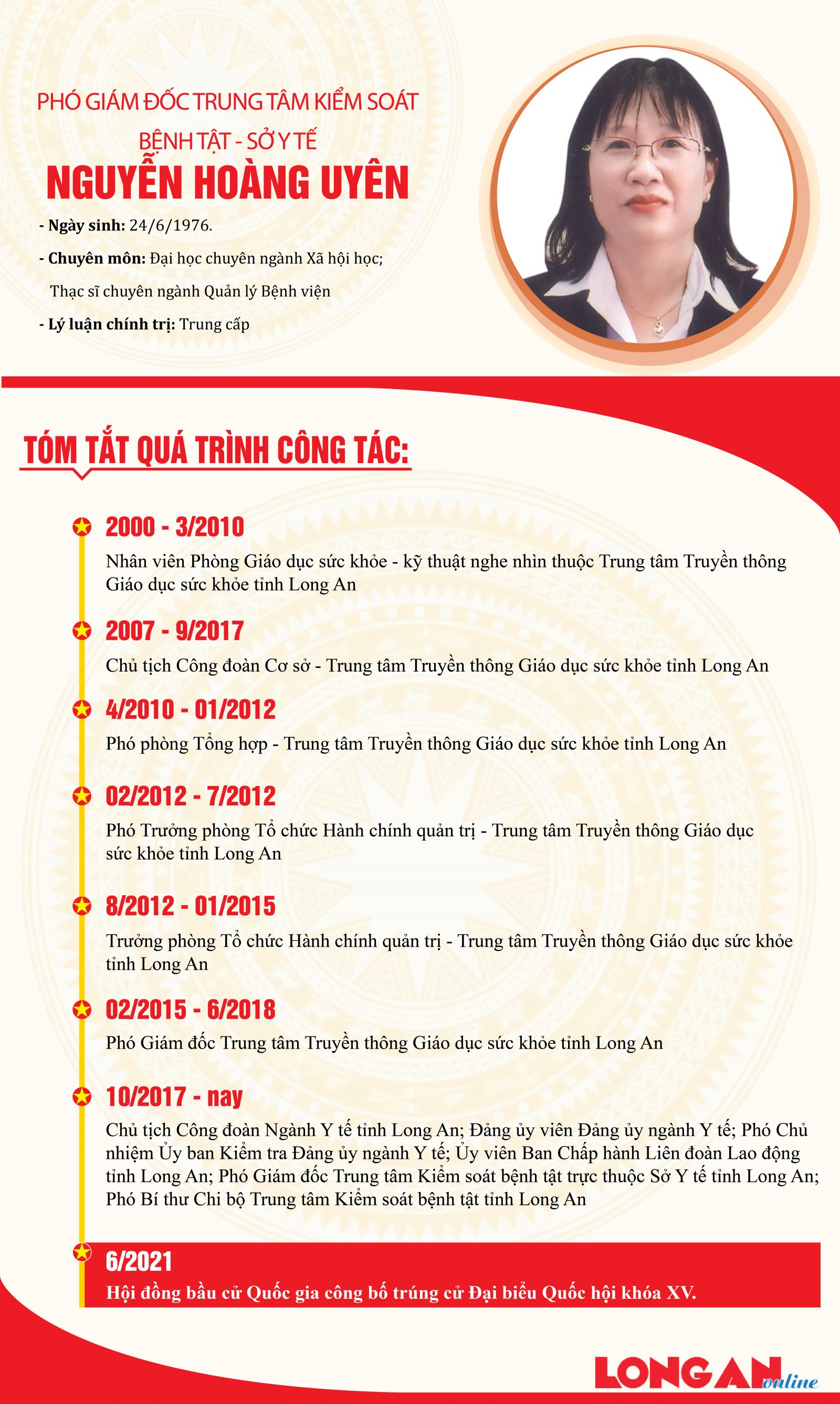 PHÓ GIÁM ĐỐC TRUNG TÂM KIỂM SOÁT BỆNH TẬT - SỞ Y TẾ

NGUYỄN HOÀNG UYÊN

- Ngày sinh: 24/6/1976.

- Chuyên môn: Đại học chuyên ngành Xã hội học; Thạc sĩ chuyên ngành Quản lý Bệnh viện

- Lý luận chính trị: Trung cấp

TÓM TẮT QUÁ TRÌNH CÔNG TÁC:

2000 - 3/2010
Nhân viên Phòng Giáo dục sức khỏe - kỹ thuật nghe nhìn thuộc Trung tâm Truyền thông Giáo dục sức khỏe tỉnh Long An

2007 - 9/2017
Chủ tịch Công đoàn Cơ sở - Trung tâm Truyền thông Giáo dục sức khỏe tỉnh Long An

4/2010 - 01/2012
Phó phòng Tổng hợp - Trung tâm Truyền thông Giáo dục sức khỏe tỉnh Long An

02/2012 - 7/2012
Phó Trưởng phòng Tổ chức Hành chính quản trị - Trung tâm Truyền thông Giáo dục sức khỏe tỉnh Long An

8/2012 - 01/2015
Trưởng phòng Tổ chức Hành chính quản trị - Trung tâm Truyền thông Giáo dục sức khỏe tỉnh Long An

02/2015 - 6/2018
Phó Giám đốc Trung tâm Truyền thông Giáo dục sức khỏe tỉnh Long An

10/2017 - nay
Chủ tịch Công đoàn Ngành Y tế tỉnh Long An; Đảng ủy viên Đảng ủy ngành Y tế; Phó Chủ nhiệm Ủy ban Kiểm tra Đảng ủy ngành Y tế; Ủy viên Ban Chấp hành Liên đoàn Lao động tỉnh Long An; Phó Giám đốc Trung tâm Kiểm soát bệnh tật trực thuộc Sở Y tế tỉnh Long An; Phó Bí thư Chi bộ Trung tâm Kiểm soát bệnh tật tỉnh Long An

6/2021
Hội đồng bầu cử Quốc gia công bố trúng cử Đại biểu Quốc hội khóa XV.

LONG AN online